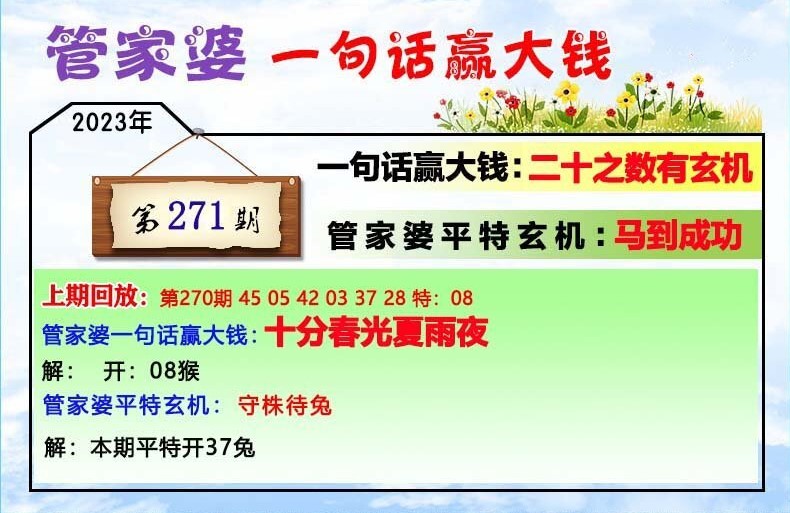 管家婆 一句话赢大钱

2023年

第271期

一句话赢大钱：二十之数有玄机

管家婆平特玄机：马到成功

上期回放：第270期 45 05 42 03 37 28 特：08

管家婆一句话赢大钱：十分春光夏雨夜

解： 开：08猴

管家婆平特玄机： 守株待兔

解：本期平特开37兔